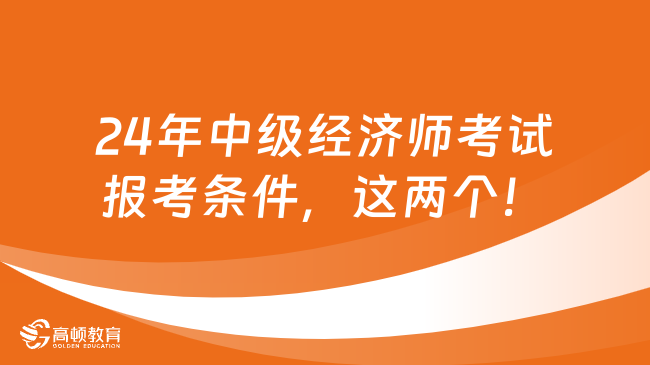 24年中级经济师考试报考条件，这两个！

高顿教育
GOLDEN EDUCATION